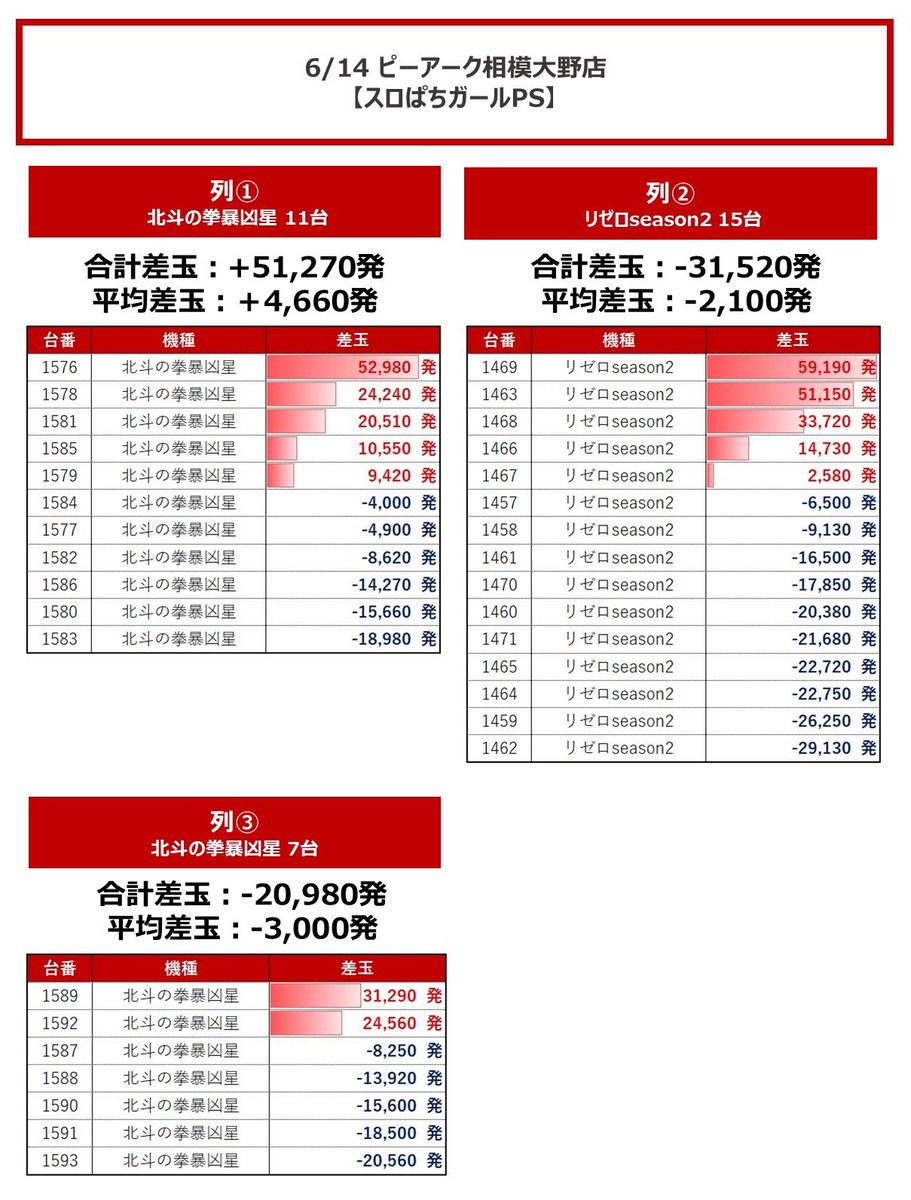 6/14 ピーアーク相模大野店
【スロぱちガールPS】

列①
北斗の拳暴凶星 11台

合計差玉：+51,270発
平均差玉：+4,660発

| 台番 | 機種 | 差玉 |
|---|---|---|
| 1576 | 北斗の拳暴凶星 | 52,980 発 |
| 1578 | 北斗の拳暴凶星 | 24,240 発 |
| 1581 | 北斗の拳暴凶星 | 20,510 発 |
| 1585 | 北斗の拳暴凶星 | 10,550 発 |
| 1579 | 北斗の拳暴凶星 | 9,420 発 |
| 1584 | 北斗の拳暴凶星 | -4,000 発 |
| 1577 | 北斗の拳暴凶星 | -4,900 発 |
| 1582 | 北斗の拳暴凶星 | -8,620 発 |
| 1586 | 北斗の拳暴凶星 | -14,270 発 |
| 1580 | 北斗の拳暴凶星 | -15,660 発 |
| 1583 | 北斗の拳暴凶星 | -18,980 発 |

列②
リゼロseason2 15台

合計差玉：-31,520発
平均差玉：-2,100発

| 台番 | 機種 | 差玉 |
|---|---|---|
| 1469 | リゼロseason2 | 59,190 発 |
| 1463 | リゼロseason2 | 51,150 発 |
| 1468 | リゼロseason2 | 33,720 発 |
| 1466 | リゼロseason2 | 14,730 発 |
| 1467 | リゼロseason2 | 2,580 発 |
| 1457 | リゼロseason2 | -6,500 発 |
| 1458 | リゼロseason2 | -9,130 発 |
| 1461 | リゼロseason2 | -16,500 発 |
| 1470 | リゼロseason2 | -17,850 発 |
| 1460 | リゼロseason2 | -20,380 発 |
| 1471 | リゼロseason2 | -21,680 発 |
| 1465 | リゼロseason2 | -22,720 発 |
| 1464 | リゼロseason2 | -22,750 発 |
| 1459 | リゼロseason2 | -26,250 発 |
| 1462 | リゼロseason2 | -29,130 発 |

列③
北斗の拳暴凶星 7台

合計差玉：-20,980発
平均差玉：-3,000発

| 台番 | 機種 | 差玉 |
|---|---|---|
| 1589 | 北斗の拳暴凶星 | 31,290 発 |
| 1592 | 北斗の拳暴凶星 | 24,560 発 |
| 1587 | 北斗の拳暴凶星 | -8,250 発 |
| 1588 | 北斗の拳暴凶星 | -13,920 発 |
| 1590 | 北斗の拳暴凶星 | -15,600 発 |
| 1591 | 北斗の拳暴凶星 | -18,500 発 |
| 1593 | 北斗の拳暴凶星 | -20,560 発 |